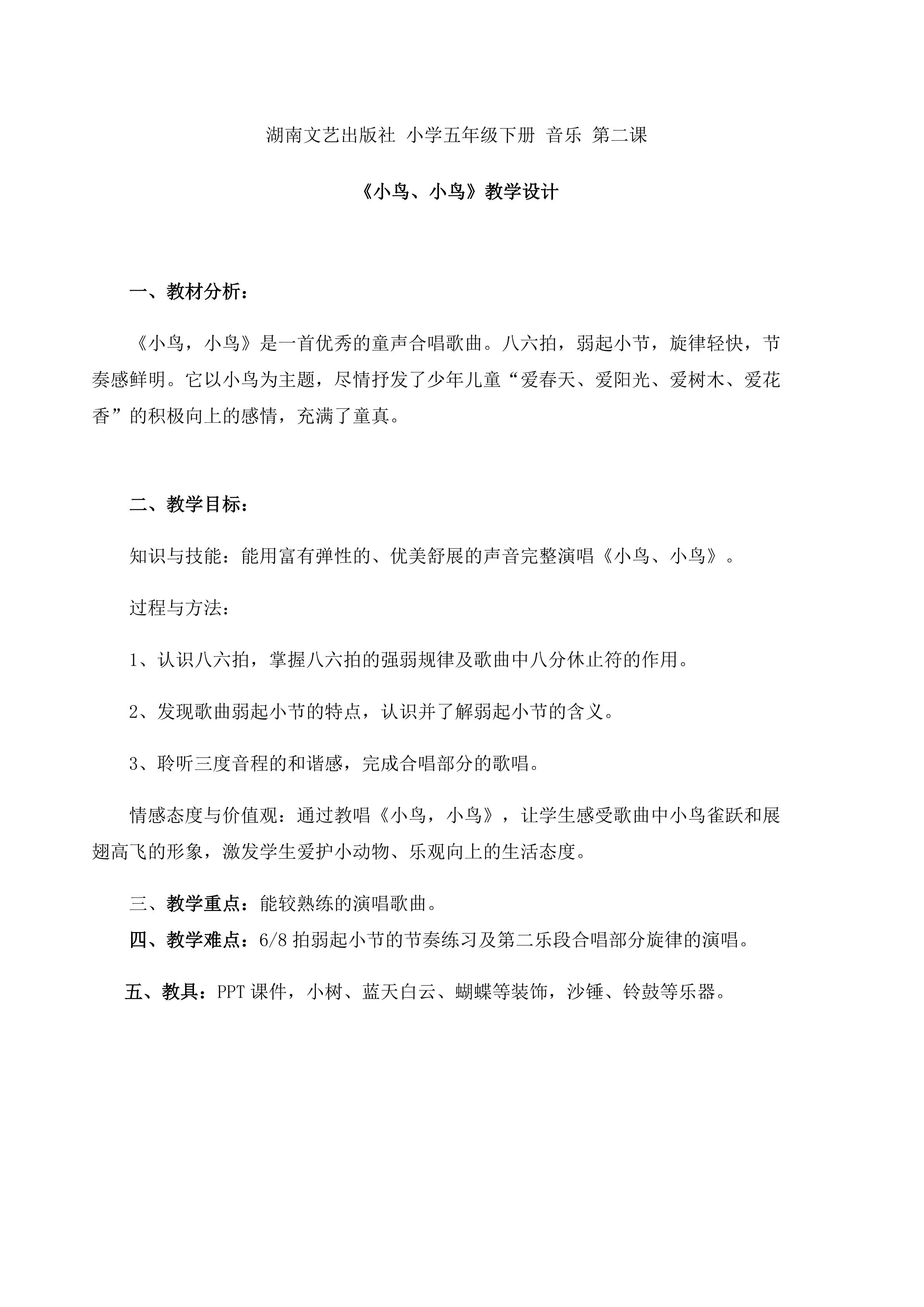 湖南文艺出版社 小学五年级下册 音乐 第二课

《小鸟、小鸟》教学设计

一、教材分析：

《小鸟，小鸟》是一首优秀的童声合唱歌曲。八六拍，弱起小节，旋律轻快，节奏感鲜明。它以小鸟为主题，尽情抒发了少年儿童“爱春天、爱阳光、爱树木、爱花香”的积极向上的感情，充满了童真。

二、教学目标：

知识与技能：能用富有弹性的、优美舒展的声音完整演唱《小鸟、小鸟》。

过程与方法：

1、认识八六拍，掌握八六拍的强弱规律及歌曲中八分休止符的作用。

2、发现歌曲弱起小节的特点，认识并了解弱起小节的含义。

3、聆听三度音程的和谐感，完成合唱部分的歌唱。

情感态度与价值观：通过教唱《小鸟，小鸟》，让学生感受歌曲中小鸟雀跃和展翅高飞的形象，激发学生爱护小动物、乐观向上的生活态度。

三、教学重点：能较熟练的演唱歌曲。

四、教学难点：6/8 拍弱起小节的节奏练习及第二乐段合唱部分旋律的演唱。

五、教具：PPT 课件，小树、蓝天白云、蝴蝶等装饰，沙锤、铃鼓等乐器。